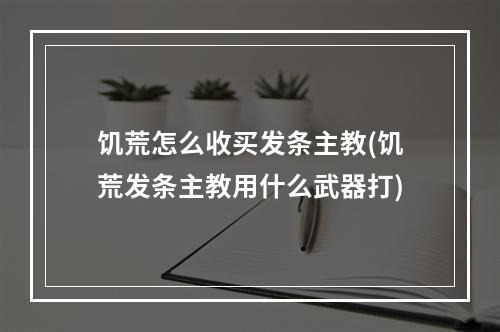 饥荒怎么收买发条主教(饥荒发条主教用什么武器打)